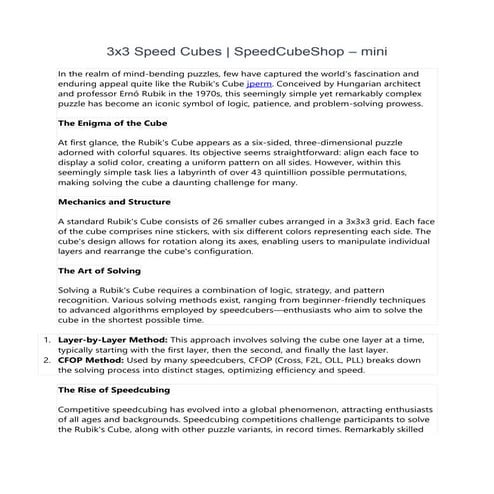 3x3 Speed Cubes | SpeedCubeShop – mini

In the realm of mind-bending puzzles, few have captured the world's fascination and enduring appeal quite like the Rubik's Cube jperm. Conceived by Hungarian architect and professor Ernő Rubik in the 1970s, this seemingly simple yet remarkably complex puzzle has become an iconic symbol of logic, patience, and problem-solving prowess.

The Enigma of the Cube

At first glance, the Rubik's Cube appears as a six-sided, three-dimensional puzzle adorned with colorful squares. Its objective seems straightforward: align each face to display a solid color, creating a uniform pattern on all sides. However, within this seemingly simple task lies a labyrinth of over 43 quintillion possible permutations, making solving the cube a daunting challenge for many.

Mechanics and Structure

A standard Rubik's Cube consists of 26 smaller cubes arranged in a 3x3x3 grid. Each face of the cube comprises nine stickers, with six different colors representing each side. The cube's design allows for rotation along its axes, enabling users to manipulate individual layers and rearrange the cube's configuration.

The Art of Solving

Solving a Rubik's Cube requires a combination of logic, strategy, and pattern recognition. Various solving methods exist, ranging from beginner-friendly techniques to advanced algorithms employed by speedcubers—enthusiasts who aim to solve the cube in the shortest possible time.

1. Layer-by-Layer Method: This approach involves solving the cube one layer at a time, typically starting with the first layer, then the second, and finally the last layer.
2. CFOP Method: Used by many speedcubers, CFOP (Cross, F2L, OLL, PLL) breaks down the solving process into distinct stages, optimizing efficiency and speed.

The Rise of Speedcubing

Competitive speedcubing has evolved into a global phenomenon, attracting enthusiasts of all ages and backgrounds. Speedcubing competitions challenge participants to solve the Rubik's Cube, along with other puzzle variants, in record times. Remarkably skilled